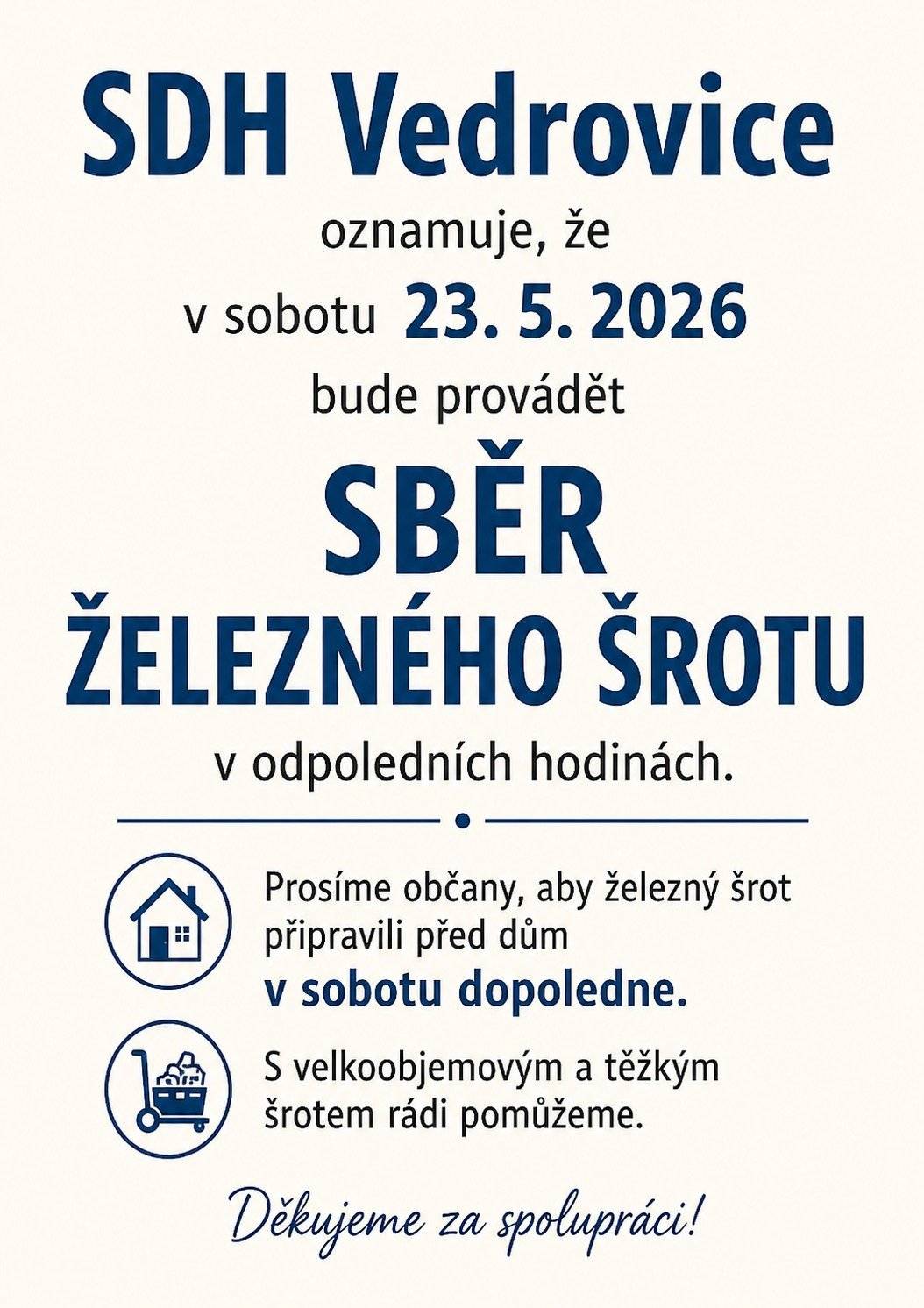 SDH Vedrovice

oznamuje, že

v sobotu 23. 5. 2026

bude provádět

SBĚR ŽELEZNÉHO ŠROTU

v odpoledních hodinách.

Prosíme občany, aby železný šrot připravili před dům v sobotu dopoledne.

S velkoobjemovým a těžkým šrotem rádi pomůžeme.

Děkujeme za spolupráci!